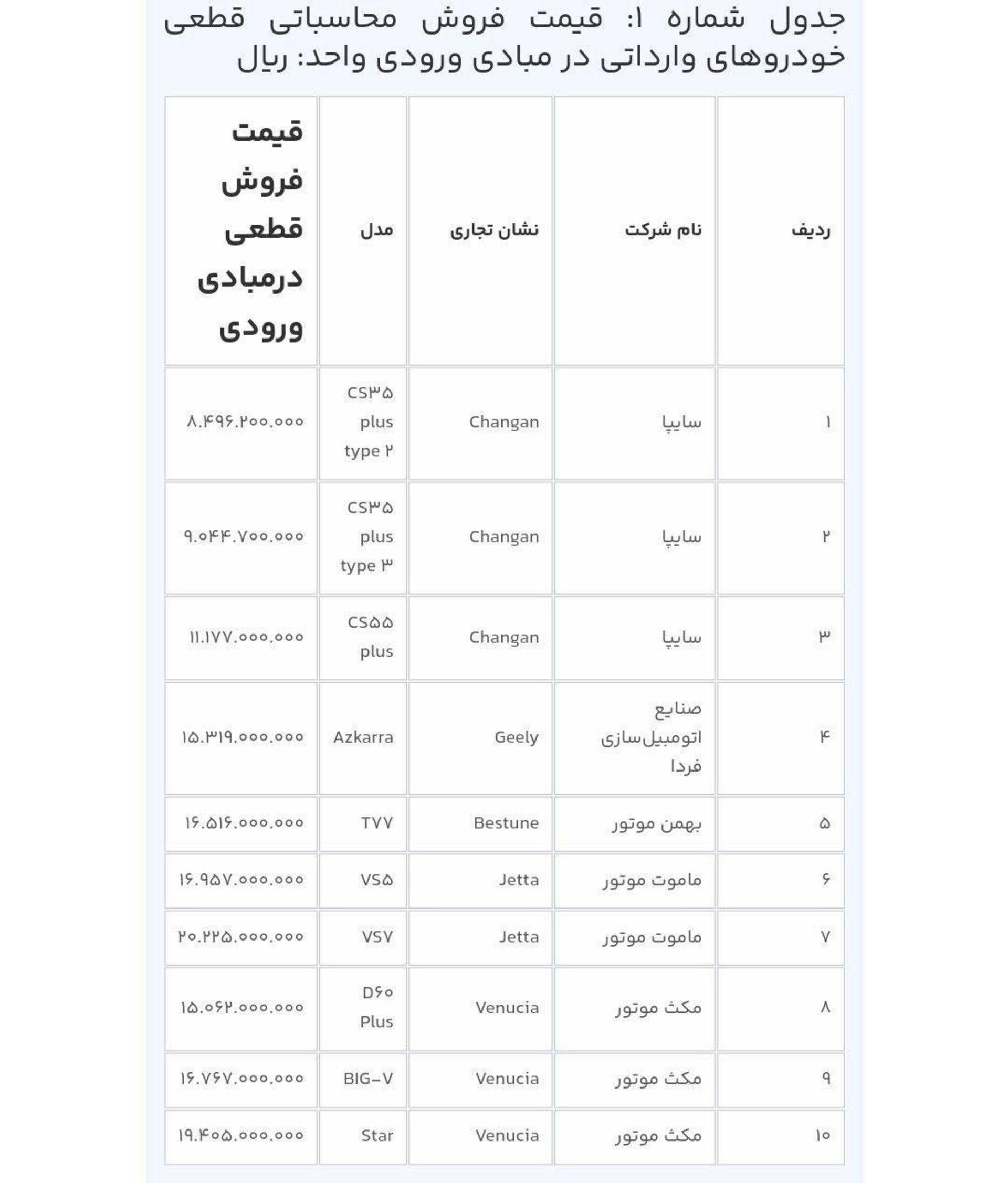 جدول شماره ۱: قیمت فروش محاسباتی قطعی خودروهای وارداتی در مبادی ورودی واحد: ریال

| ردیف | نام شرکت | نشان تجاری | مدل | قیمت فروش قطعی درمبادی ورودی |
|---|---|---|---|---|
| ۱ | سایپا | Changan | CS۳۵ plus type ۲ | ۸.۴۹۶.۲۰۰.۰۰۰ |
| ۲ | سایپا | Changan | CS۳۵ plus type ۳ | ۹.۰۴۴.۷۰۰.۰۰۰ |
| ۳ | سایپا | Changan | CS۵۵ plus | ۱۱.۱۷۷.۰۰۰.۰۰۰ |
| ۴ | صنایع اتومبیل‌سازی فردا | Geely | Azkarra | ۱۵.۳۱۹.۰۰۰.۰۰۰ |
| ۵ | بهمن موتور | Bestune | T۷۷ | ۱۶.۵۱۶.۰۰۰.۰۰۰ |
| ۶ | ماموت موتور | Jetta | VS۵ | ۱۶.۹۵۷.۰۰۰.۰۰۰ |
| ۷ | ماموت موتور | Jetta | VS۷ | ۲۰.۲۲۵.۰۰۰.۰۰۰ |
| ۸ | مکث موتور | Venucia | D۶۰ Plus | ۱۵.۰۶۲.۰۰۰.۰۰۰ |
| ۹ | مکث موتور | Venucia | BIG-V | ۱۶.۷۶۷.۰۰۰.۰۰۰ |
| ۱۰ | مکث موتور | Venucia | Star | ۱۹.۴۰۵.۰۰۰.۰۰۰ |